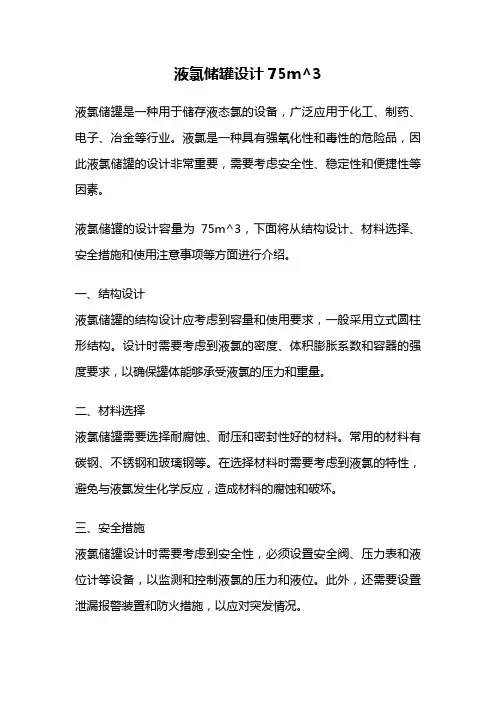 液氯储罐设计 75m^3

液氯储罐是一种用于储存液态氯的设备，广泛应用于化工、制药、电子、冶金等行业。液氯是一种具有强氧化性和毒性的危险品，因此液氯储罐的设计非常重要，需要考虑安全性、稳定性和便捷性等因素。

液氯储罐的设计容量为 75m^3，下面将从结构设计、材料选择、安全措施和使用注意事项等方面进行介绍。

一、结构设计
液氯储罐的结构设计应考虑到容量和使用要求，一般采用立式圆柱形结构。设计时需要考虑到液氯的密度、体积膨胀系数和容器的强度要求，以确保罐体能够承受液氯的压力和重量。

二、材料选择
液氯储罐需要选择耐腐蚀、耐压和密封性好的材料。常用的材料有碳钢、不锈钢和玻璃钢等。在选择材料时需要考虑到液氯的特性，避免与液氯发生化学反应，造成材料的腐蚀和破坏。

三、安全措施
液氯储罐设计时需要考虑到安全性，必须设置安全阀、压力表和液位计等设备，以监测和控制液氯的压力和液位。此外，还需要设置泄漏报警装置和防火措施，以应对突发情况。